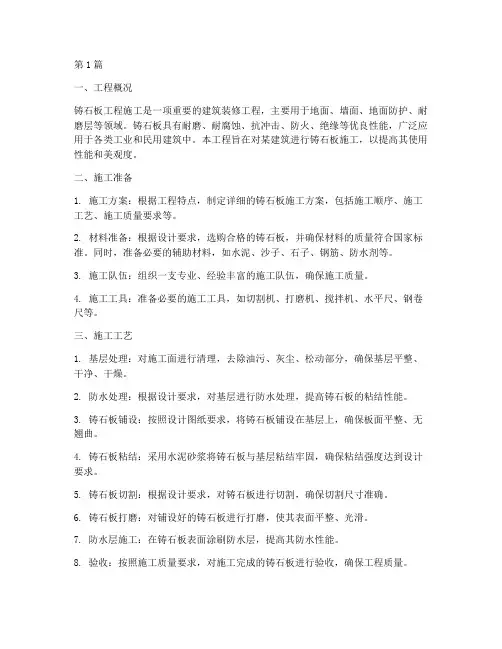 第1篇

一、工程概况

铸石板工程施工是一项重要的建筑装修工程，主要用于地面、墙面、地面防护、耐磨层等领域。铸石板具有耐磨、耐腐蚀、抗冲击、防火、绝缘等优良性能，广泛应用于各类工业和民用建筑中。本工程旨在对某建筑进行铸石板施工，以提高其使用性能和美观度。

二、施工准备

1. 施工方案：根据工程特点，制定详细的铸石板施工方案，包括施工顺序、施工工艺、施工质量要求等。

2. 材料准备：根据设计要求，选购合格的铸石板，并确保材料的质量符合国家标准。同时，准备必要的辅助材料，如水泥、沙子、石子、钢筋、防水剂等。

3. 施工队伍：组织一支专业、经验丰富的施工队伍，确保施工质量。

4. 施工工具：准备必要的施工工具，如切割机、打磨机、搅拌机、水平尺、钢卷尺等。

三、施工工艺

1. 基层处理：对施工面进行清理，去除油污、灰尘、松动部分，确保基层平整、干净、干燥。

2. 防水处理：根据设计要求，对基层进行防水处理，提高铸石板的粘结性能。

3. 铸石板铺设：按照设计图纸要求，将铸石板铺设在基层上，确保板面平整、无翘曲。

4. 铸石板粘结：采用水泥砂浆将铸石板与基层粘结牢固，确保粘结强度达到设计要求。

5. 铸石板切割：根据设计要求，对铸石板进行切割，确保切割尺寸准确。

6. 铸石板打磨：对铺设好的铸石板进行打磨，使其表面平整、光滑。

7. 防水层施工：在铸石板表面涂刷防水层，提高其防水性能。

8. 验收：按照施工质量要求，对施工完成的铸石板进行验收，确保工程质量。